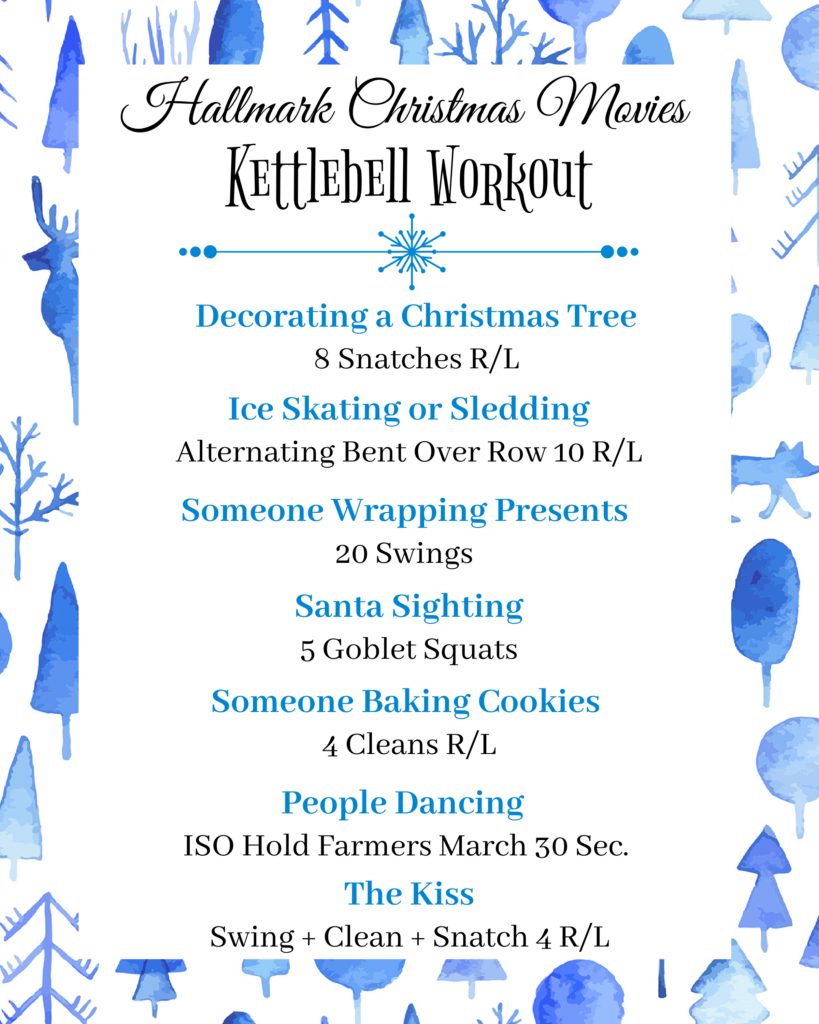 Hallmark Christmas Movies
Kettlebell Workout

Decorating a Christmas Tree
8 Snatches R/L

Ice Skating or Sledding
Alternating Bent Over Row 10 R/L

Someone Wrapping Presents
20 Swings

Santa Sighting
5 Goblet Squats

Someone Baking Cookies
4 Cleans R/L

People Dancing
ISO Hold Farmers March 30 Sec.

The Kiss
Swing + Clean + Snatch 4 R/L